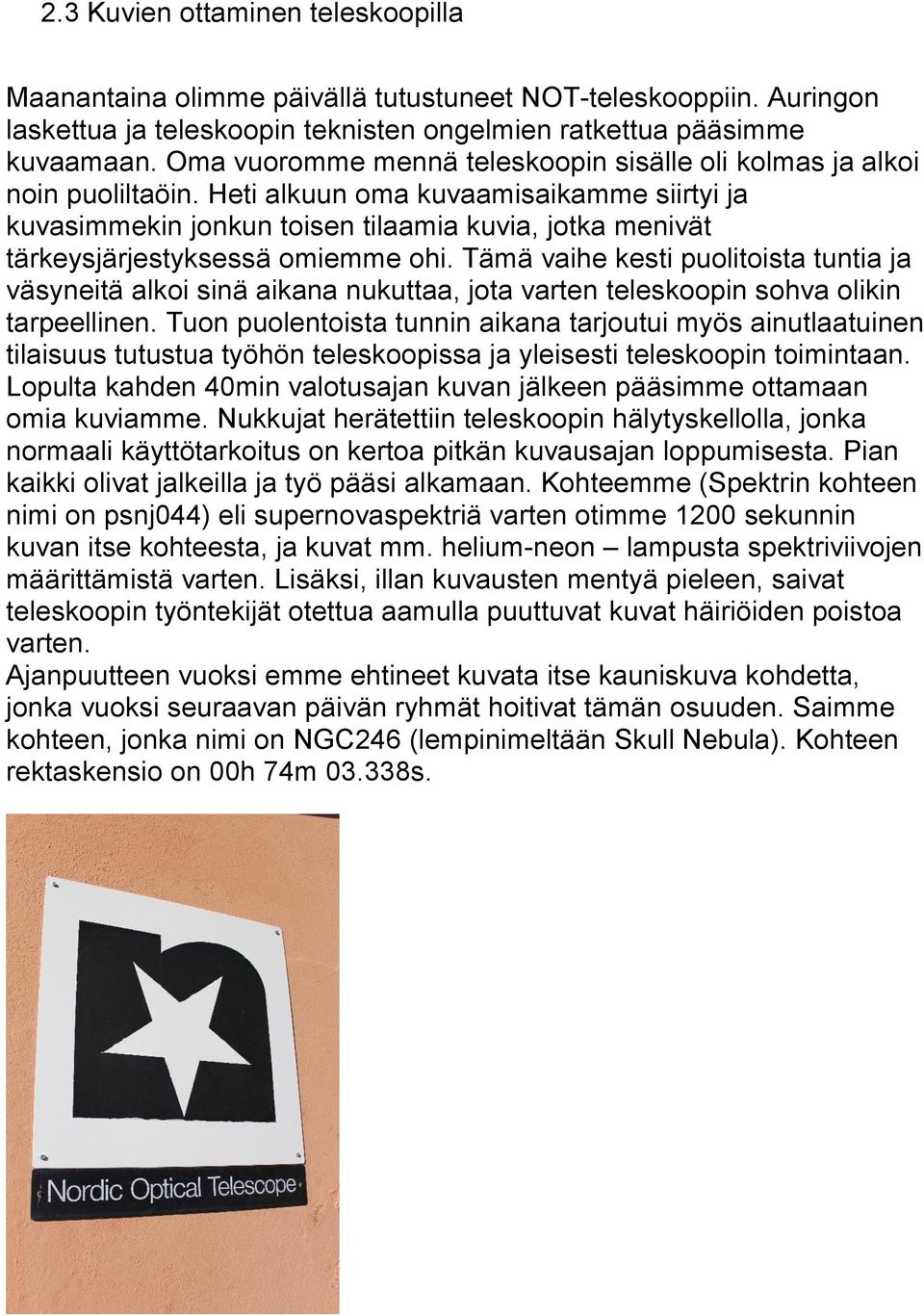 2.3 Kuvien ottaminen teleskoopilla

Maanantaina olimme päivällä tutustuneet NOT-teleskooppiin. Auringon laskettua ja teleskoopin teknisten ongelmien ratkettua pääsimme kuvaamaan. Oma vuoromme mennä teleskoopin sisälle oli kolmas ja alkoi noin puoliltaöin. Heti alkuun oma kuvaamisaikamme siirtyi ja kuvasimmekin jonkun toisen tilaamia kuvia, jotka menivät tärkeysjärjestyksessä omiemme ohi. Tämä vaihe kesti puolitoista tuntia ja väsyneitä alkoi sinä aikana nukuttaa, jota varten teleskoopin sohva olikin tarpeellinen. Tuon puolentoista tunnin aikana tarjoutui myös ainutlaatuinen tilaisuus tutustua työhön teleskoopissa ja yleisesti teleskoopin toimintaan. Lopulta kahden 40min valotusajan kuvan jälkeen pääsimme ottamaan omia kuviamme. Nukkujat herätettiin teleskoopin hälytyskellolla, jonka normaali käyttötarkoitus on kertoa pitkän kuvausajan loppumisesta. Pian kaikki olivat jalkeilla ja työ pääsi alkamaan. Kohteemme (Spektrin kohteen nimi on psnj044) eli supernovaspektriä varten otimme 1200 sekunnin kuvan itse kohteesta, ja kuvat mm. helium-neon – lampusta spektriviivojen määrittämistä varten. Lisäksi, illan kuvausten mentyä pieleen, saivat teleskoopin työntekijät otettua aamulla puuttuvat kuvat häiriöiden poistoa varten.
Ajanpuutteen vuoksi emme ehtineet kuvata itse kauniskuva kohdetta, jonka vuoksi seuraavan päivän ryhmät hoitivat tämän osuuden. Saimme kohteen, jonka nimi on NGC246 (lempinimeltään Skull Nebula). Kohteen rektaskensio on 00h 74m 03.338s.

Nordic Optical Telescope